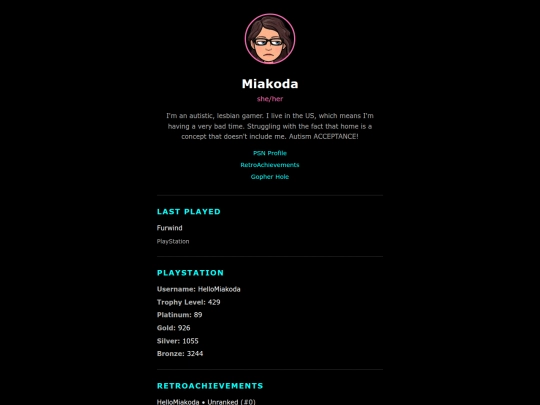 Miakoda

she/her

I'm an autistic, lesbian gamer. I live in the US, which means I'm having a very bad time. Struggling with the fact that home is a concept that doesn't include me. Autism ACCEPTANCE!

PSN Profile

RetroAchievements

Gopher Hole

LAST PLAYED

Furwind

PlayStation

PLAYSTATION

Username: HelloMiakoda

Trophy Level: 429

Platinum: 89

Gold: 926

Silver: 1055

Bronze: 3244

RETROACHIEVEMENTS

HelloMiakoda • Unranked (#0)